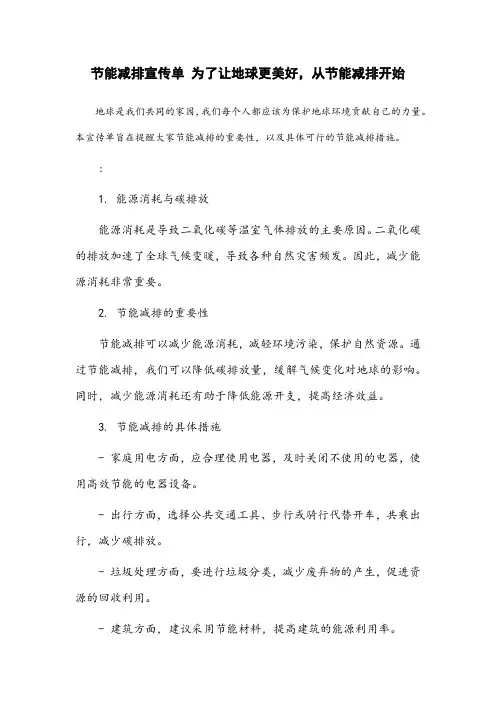 节能减排宣传单 为了让地球更美好，从节能减排开始

地球是我们共同的家园，我们每个人都应该为保护地球环境贡献自己的力量。本宣传单旨在提醒大家节能减排的重要性，以及具体可行的节能减排措施。

：

1. 能源消耗与碳排放

能源消耗是导致二氧化碳等温室气体排放的主要原因。二氧化碳的排放加速了全球气候变暖，导致各种自然灾害频发。因此，减少能源消耗非常重要。

2. 节能减排的重要性

节能减排可以减少能源消耗，减轻环境污染，保护自然资源。通过节能减排，我们可以降低碳排放量，缓解气候变化对地球的影响。同时，减少能源消耗还有助于降低能源开支，提高经济效益。

3. 节能减排的具体措施

- 家庭用电方面，应合理使用电器，及时关闭不使用的电器，使用高效节能的电器设备。

- 出行方面，选择公共交通工具、步行或骑行代替开车，共乘出行，减少碳排放。

- 垃圾处理方面，要进行垃圾分类，减少废弃物的产生，促进资源的回收利用。

- 建筑方面，建议采用节能材料，提高建筑的能源利用率。